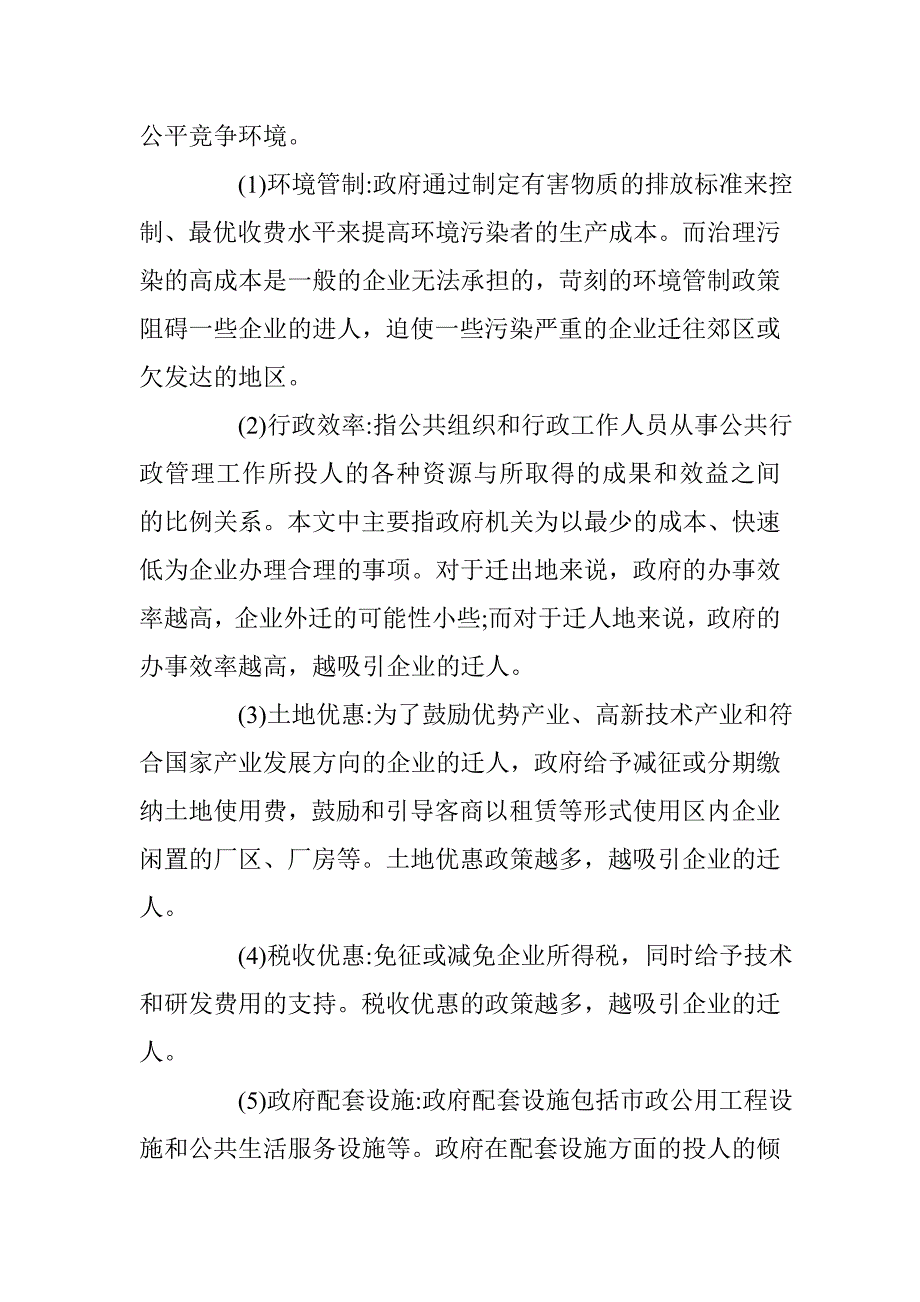 公平竞争环境。

(1)环境管制:政府通过制定有害物质的排放标准来控制、最优收费水平来提高环境污染者的生产成本。而治理污染的高成本是一般的企业无法承担的，苛刻的环境管制政策阻碍一些企业的进人，迫使一些污染严重的企业迁往郊区或欠发达的地区。

(2)行政效率:指公共组织和行政工作人员从事公共行政管理工作所投人的各种资源与所取得的成果和效益之间的比例关系。本文中主要指政府机关为以最少的成本、快速低为企业办理合理的事项。对于迁出地来说，政府的办事效率越高，企业外迁的可能性小些;而对于迁人地来说，政府的办事效率越高，越吸引企业的迁人。

(3)土地优惠:为了鼓励优势产业、高新技术产业和符合国家产业发展方向的企业的迁人，政府给予减征或分期缴纳土地使用费，鼓励和引导客商以租赁等形式使用区内企业闲置的厂区、厂房等。土地优惠政策越多，越吸引企业的迁人。

(4)税收优惠:免征或减免企业所得税，同时给予技术和研发费用的支持。税收优惠的政策越多，越吸引企业的迁人。

(5)政府配套设施:政府配套设施包括市政公用工程设施和公共生活服务设施等。政府在配套设施方面的投人的倾